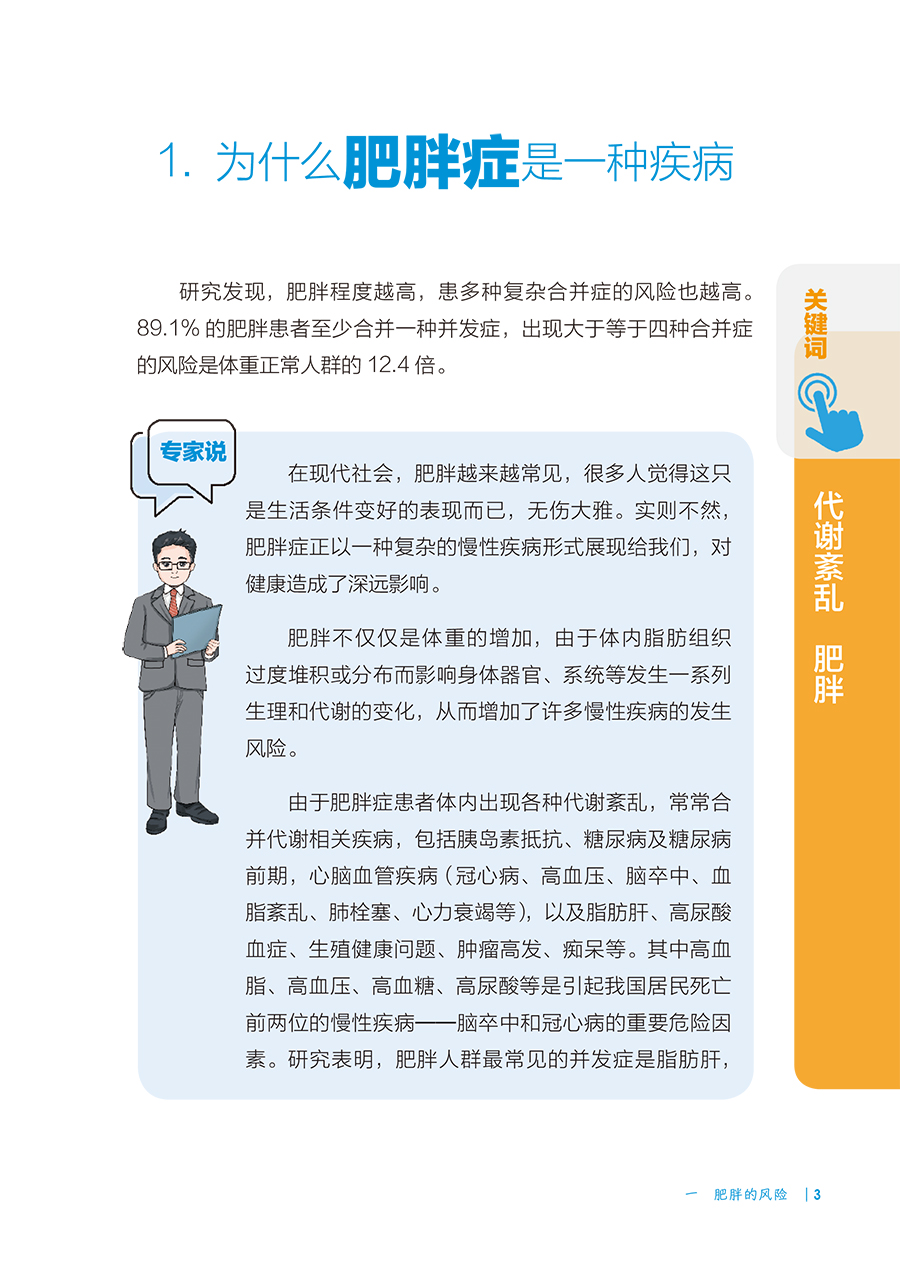 1. 为什么肥胖症是一种疾病

研究发现，肥胖程度越高，患多种复杂合并症的风险也越高。89.1% 的肥胖患者至少合并一种并发症，出现大于等于四种合并症的风险是体重正常人群的 12.4 倍。

关键词

代谢紊乱　肥胖

专家说

在现代社会，肥胖越来越常见，很多人觉得这只是生活条件变好的表现而已，无伤大雅。实则不然，肥胖症正以一种复杂的慢性疾病形式展现给我们，对健康造成了深远影响。

肥胖不仅仅是体重的增加，由于体内脂肪组织过度堆积或分布而影响身体器官、系统等发生一系列生理和代谢的变化，从而增加了许多慢性疾病的发生风险。

由于肥胖症患者体内出现各种代谢紊乱，常常合并代谢相关疾病，包括胰岛素抵抗、糖尿病及糖尿病前期，心脑血管疾病（冠心病、高血压、脑卒中、血脂紊乱、肺栓塞、心力衰竭等），以及脂肪肝、高尿酸血症、生殖健康问题、肿瘤高发、痴呆等。其中高血脂、高血压、高血糖、高尿酸等是引起我国居民死亡前两位的慢性疾病——脑卒中和冠心病的重要危险因素。研究表明，肥胖人群最常见的并发症是脂肪肝，

一　肥胖的风险　| 3